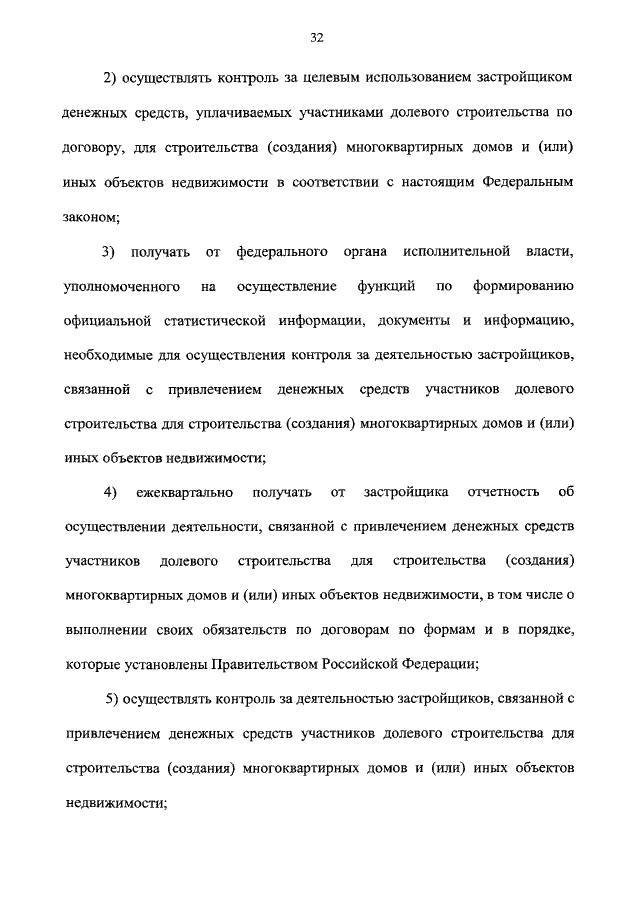 32

2) осуществлять контроль за целевым использованием застройщиком денежных средств, уплачиваемых участниками долевого строительства по договору, для строительства (создания) многоквартирных домов и (или) иных объектов недвижимости в соответствии с настоящим Федеральным законом;

3) получать от федерального органа исполнительной власти, уполномоченного на осуществление функций по формированию официальной статистической информации, документы и информацию, необходимые для осуществления контроля за деятельностью застройщиков, связанной с привлечением денежных средств участников долевого строительства для строительства (создания) многоквартирных домов и (или) иных объектов недвижимости;

4) ежеквартально получать от застройщика отчетность об осуществлении деятельности, связанной с привлечением денежных средств участников долевого строительства для строительства (создания) многоквартирных домов и (или) иных объектов недвижимости, в том числе о выполнении своих обязательств по договорам по формам и в порядке, которые установлены Правительством Российской Федерации;

5) осуществлять контроль за деятельностью застройщиков, связанной с привлечением денежных средств участников долевого строительства для строительства (создания) многоквартирных домов и (или) иных объектов недвижимости;